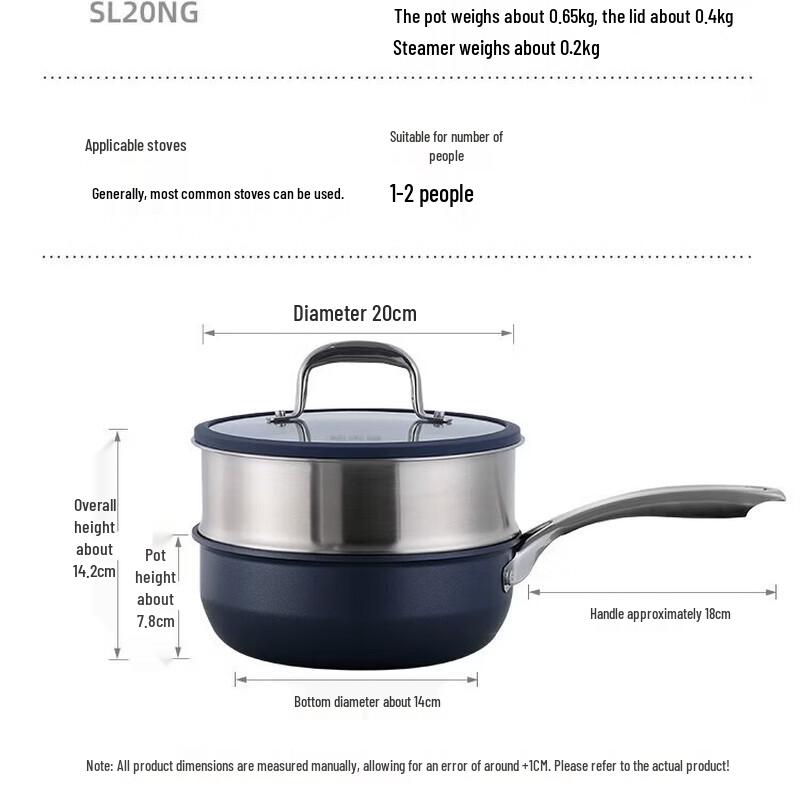 SL20NG

The pot weighs about 0.65kg, the lid about 0.4kg
Steamer weighs about 0.2kg

Applicable stoves

Generally, most common stoves can be used.

Suitable for number of people

1-2 people

Diameter 20cm

Overall height about 14.2cm

Pot height about 7.8cm

Handle approximately 18cm

Bottom diameter about 14cm

Note: All product dimensions are measured manually, allowing for an error of around +1CM. Please refer to the actual product!